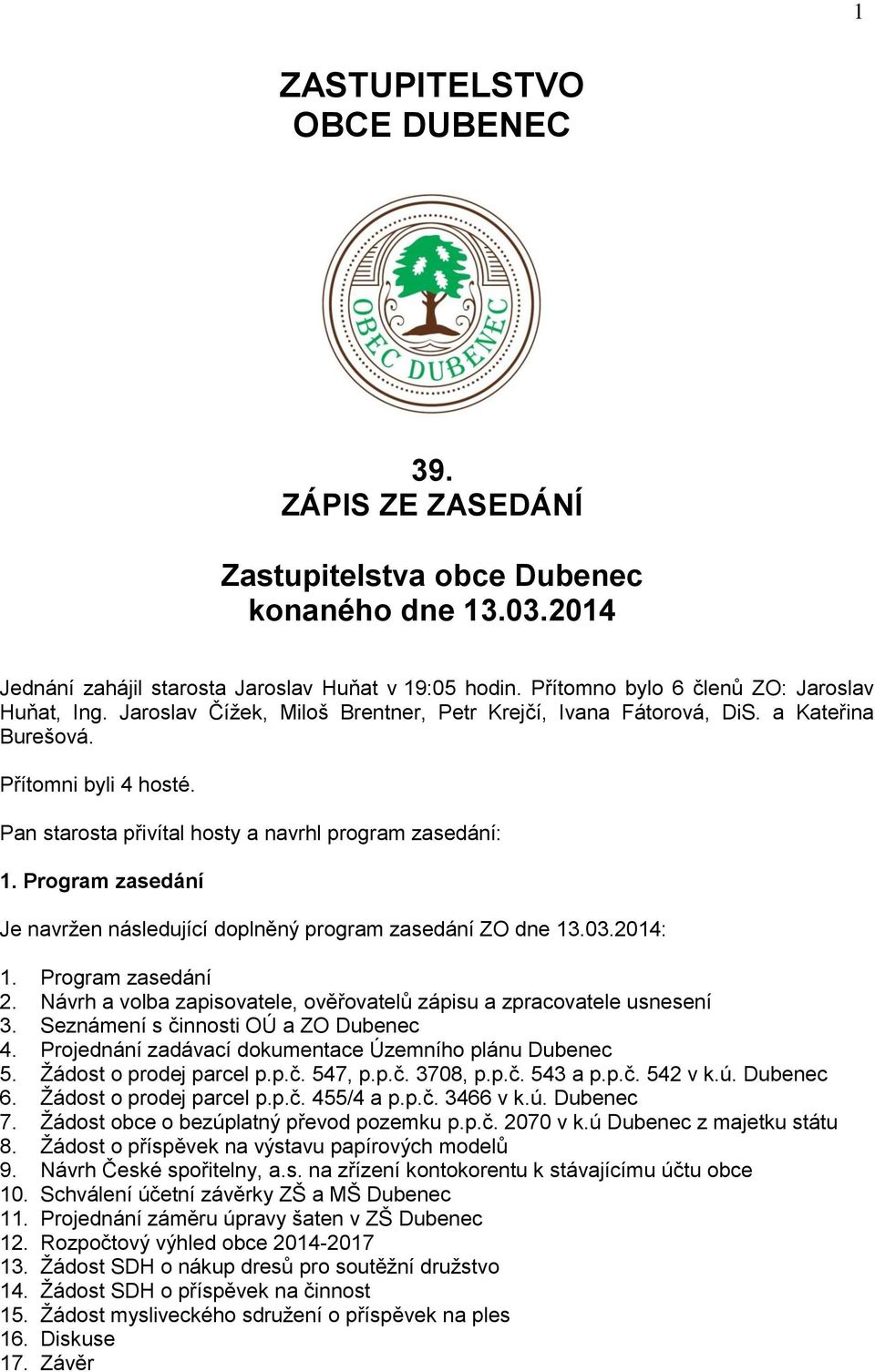 1

ZASTUPITELSTVO
OBCE DUBENEC

OBEC DUBENEC

39.
ZÁPIS ZE ZASEDÁNÍ

Zastupitelstva obce Dubenec
konaného dne 13.03.2014

Jednání zahájil starosta Jaroslav Huňat v 19:05 hodin. Přítomno bylo 6 členů ZO: Jaroslav Huňat, Ing. Jaroslav Čížek, Miloš Brentner, Petr Krejčí, Ivana Fátorová, DiS. a Kateřina Burešová.

Přítomni byli 4 hosté.

Pan starosta přivítal hosty a navrhl program zasedání:

1. Program zasedání

Je navržen následující doplněný program zasedání ZO dne 13.03.2014:

1. Program zasedání
2. Návrh a volba zapisovatele, ověřovatelů zápisu a zpracovatele usnesení
3. Seznámení s činnosti OÚ a ZO Dubenec
4. Projednání zadávací dokumentace Územního plánu Dubenec
5. Žádost o prodej parcel p.p.č. 547, p.p.č. 3708, p.p.č. 543 a p.p.č. 542 v k.ú. Dubenec
6. Žádost o prodej parcel p.p.č. 455/4 a p.p.č. 3466 v k.ú. Dubenec
7. Žádost obce o bezúplatný převod pozemku p.p.č. 2070 v k.ú Dubenec z majetku státu
8. Žádost o příspěvek na výstavu papírových modelů
9. Návrh České spořitelny, a.s. na zřízení kontokorentu k stávajícímu účtu obce
10. Schválení účetní závěrky ZŠ a MŠ Dubenec
11. Projednání záměru úpravy šaten v ZŠ Dubenec
12. Rozpočtový výhled obce 2014-2017
13. Žádost SDH o nákup dresů pro soutěžní družstvo
14. Žádost SDH o příspěvek na činnost
15. Žádost mysliveckého sdružení o příspěvek na ples
16. Diskuse
17. Závěr